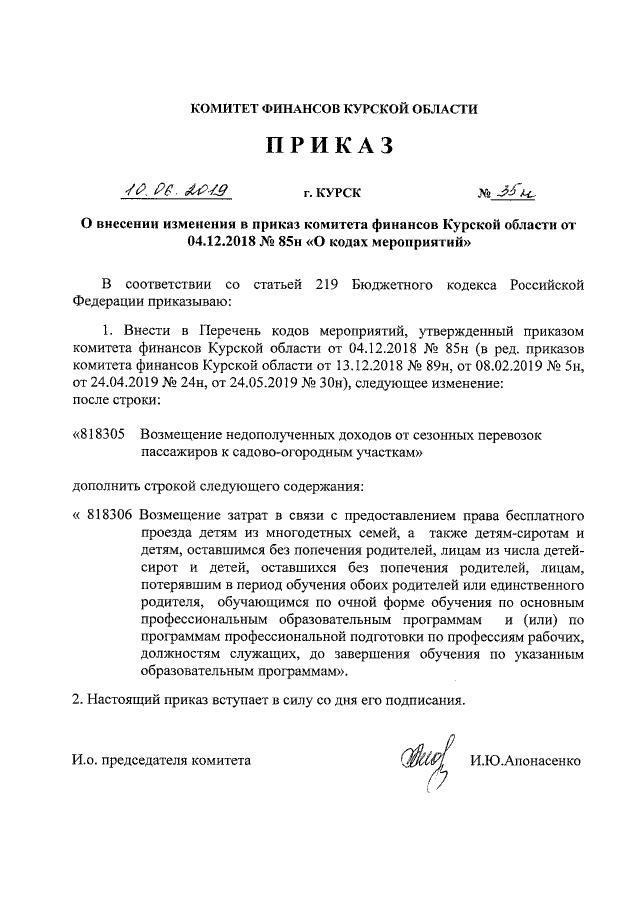 КОМИТЕТ ФИНАНСОВ КУРСКОЙ ОБЛАСТИ

ПРИКАЗ

10.06.2019 г. КУРСК № 35н

О внесении изменения в приказ комитета финансов Курской области от 04.12.2018 № 85н «О кодах мероприятий»

В соответствии со статьей 219 Бюджетного кодекса Российской Федерации приказываю:

1. Внести в Перечень кодов мероприятий, утвержденный приказом комитета финансов Курской области от 04.12.2018 № 85н (в ред. приказов комитета финансов Курской области от 13.12.2018 № 89н, от 08.02.2019 № 5н, от 24.04.2019 № 24н, от 24.05.2019 № 30н), следующее изменение: после строки:

«818305 Возмещение недополученных доходов от сезонных перевозок пассажиров к садово-огородным участкам»

дополнить строкой следующего содержания:

« 818306 Возмещение затрат в связи с предоставлением права бесплатного проезда детям из многодетных семей, а также детям-сиротам и детям, оставшимся без попечения родителей, лицам из числа детей-сирот и детей, оставшихся без попечения родителей, лицам, потерявшим в период обучения обоих родителей или единственного родителя, обучающимся по очной форме обучения по основным профессиональным образовательным программам и (или) по программам профессиональной подготовки по профессиям рабочих, должностям служащих, до завершения обучения по указанным образовательным программам».

2. Настоящий приказ вступает в силу со дня его подписания.

И.о. председателя комитета И.Ю.Апонасенко